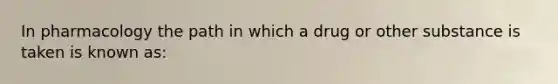 In pharmacology the path in which a drug or other substance is taken is known as: